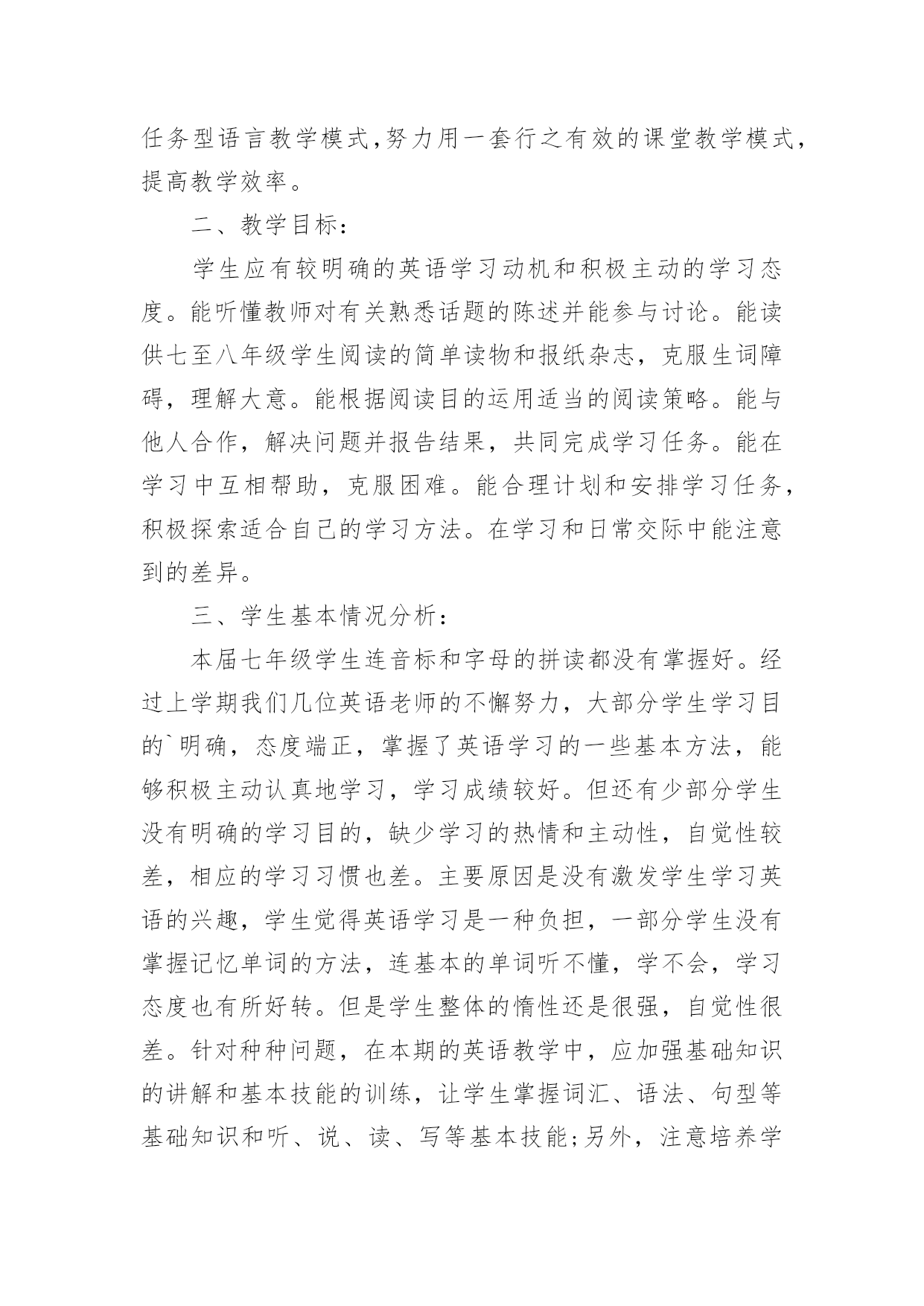 任务型语言教学模式,努力用一套行之有效的课堂教学模式，提高教学效率。

二、教学目标：

学生应有较明确的英语学习动机和积极主动的学习态度。能听懂教师对有关熟悉话题的陈述并能参与讨论。能读供七至八年级学生阅读的简单读物和报纸杂志，克服生词障碍，理解大意。能根据阅读目的运用适当的阅读策略。能与他人合作，解决问题并报告结果，共同完成学习任务。能在学习中互相帮助，克服困难。能合理计划和安排学习任务，积极探索适合自己的学习方法。在学习和日常交际中能注意到的差异。

三、学生基本情况分析：

本届七年级学生连音标和字母的拼读都没有掌握好。经过上学期我们几位英语老师的不懈努力，大部分学生学习目的`明确，态度端正，掌握了英语学习的一些基本方法，能够积极主动认真地学习，学习成绩较好。但还有少部分学生没有明确的学习目的，缺少学习的热情和主动性，自觉性较差，相应的学习习惯也差。主要原因是没有激发学生学习英语的兴趣，学生觉得英语学习是一种负担，一部分学生没有掌握记忆单词的方法，连基本的单词听不懂，学不会，学习态度也有所好转。但是学生整体的惰性还是很强，自觉性很差。针对种种问题，在本期的英语教学中，应加强基础知识的讲解和基本技能的训练，让学生掌握词汇、语法、句型等基础知识和听、说、读、写等基本技能;另外，注意培养学